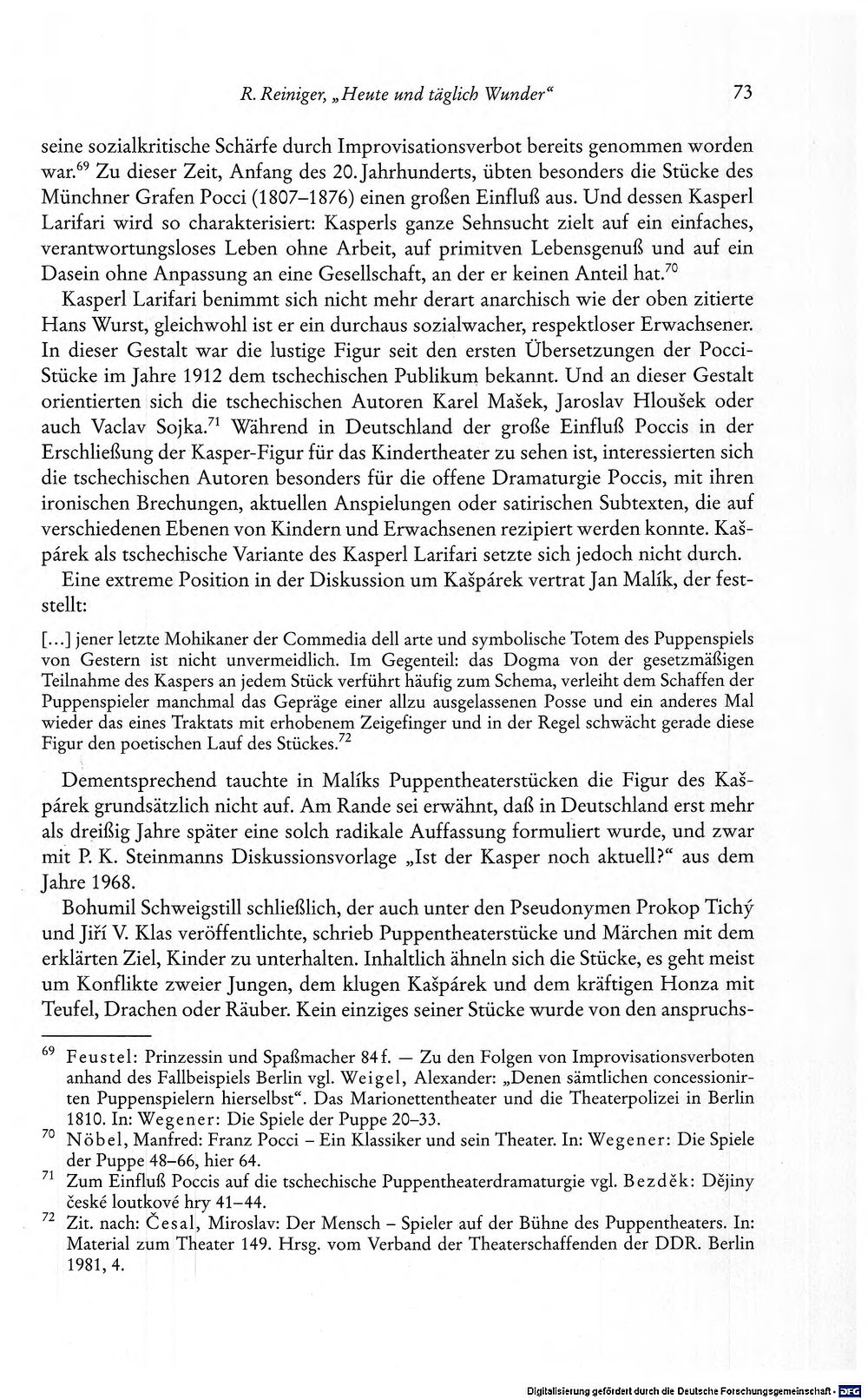 R. Reiniger, „Heute und täglich Wunder“ 73

seine sozialkritische Schärfe durch Improvisationsverbot bereits genommen worden war.$^{69}$ Zu dieser Zeit, Anfang des 20. Jahrhunderts, übten besonders die Stücke des Münchner Grafen Pocci (1807–1876) einen großen Einfluß aus. Und dessen Kasperl Larifari wird so charakterisiert: Kasperls ganze Sehnsucht zielt auf ein einfaches, verantwortungsloses Leben ohne Arbeit, auf primitven Lebensgenuß und auf ein Dasein ohne Anpassung an eine Gesellschaft, an der er keinen Anteil hat.$^{70}$

Kasperl Larifari benimmt sich nicht mehr derart anarchisch wie der oben zitierte Hans Wurst, gleichwohl ist er ein durchaus sozialwacher, respektloser Erwachsener. In dieser Gestalt war die lustige Figur seit den ersten Übersetzungen der Pocci-Stücke im Jahre 1912 dem tschechischen Publikum bekannt. Und an dieser Gestalt orientierten sich die tschechischen Autoren Karel Mašek, Jaroslav Hloušek oder auch Vaclav Sojka.$^{71}$ Während in Deutschland der große Einfluß Poccis in der Erschließung der Kasper-Figur für das Kindertheater zu sehen ist, interessierten sich die tschechischen Autoren besonders für die offene Dramaturgie Poccis, mit ihren ironischen Brechungen, aktuellen Anspielungen oder satirischen Subtexten, die auf verschiedenen Ebenen von Kindern und Erwachsenen rezipiert werden konnte. Kašpárek als tschechische Variante des Kasperl Larifari setzte sich jedoch nicht durch.

Eine extreme Position in der Diskussion um Kašpárek vertrat Jan Malík, der feststellt:

[...] jener letzte Mohikaner der Commedia dell arte und symbolische Totem des Puppenspiels von Gestern ist nicht unvermeidlich. Im Gegenteil: das Dogma von der gesetzmäßigen Teilnahme des Kaspers an jedem Stück verführt häufig zum Schema, verleiht dem Schaffen der Puppenspieler manchmal das Gepräge einer allzu ausgelassenen Posse und ein anderes Mal wieder das eines Traktats mit erhobenem Zeigefinger und in der Regel schwächt gerade diese Figur den poetischen Lauf des Stückes.$^{72}$

Dementsprechend tauchte in Malíks Puppentheaterstücken die Figur des Kašpárek grundsätzlich nicht auf. Am Rande sei erwähnt, daß in Deutschland erst mehr als dreißig Jahre später eine solch radikale Auffassung formuliert wurde, und zwar mit P. K. Steinmanns Diskussionsvorlage „Ist der Kasper noch aktuell?“ aus dem Jahre 1968.

Bohumil Schweigstill schließlich, der auch unter den Pseudonymen Prokop Tichý und Jiří V. Klas veröffentlichte, schrieb Puppentheaterstücke und Märchen mit dem erklärten Ziel, Kinder zu unterhalten. Inhaltlich ähneln sich die Stücke, es geht meist um Konflikte zweier Jungen, dem klugen Kašpárek und dem kräftigen Honza mit Teufel, Drachen oder Räuber. Kein einziges seiner Stücke wurde von den anspruchs-

$^{69}$ Feustel: Prinzessin und Spaßmacher 84 f. — Zu den Folgen von Improvisationsverboten anhand des Fallbeispiels Berlin vgl. Weigel, Alexander: „Denen sämtlichen concessionirten Puppenspielern hierselbst“. Das Marionettentheater und die Theaterpolizei in Berlin 1810. In: Wegener: Die Spiele der Puppe 20–33.

$^{70}$ Nöbel, Manfred: Franz Pocci – Ein Klassiker und sein Theater. In: Wegener: Die Spiele der Puppe 48–66, hier 64.

$^{71}$ Zum Einfluß Poccis auf die tschechische Puppentheaterdramaturgie vgl. Bezděk: Dějiny české loutkové hry 41–44.

$^{72}$ Zit. nach: Česal, Miroslav: Der Mensch – Spieler auf der Bühne des Puppentheaters. In: Material zum Theater 149. Hrsg. vom Verband der Theaterschaffenden der DDR. Berlin 1981, 4.

Digitalisierung gefördert durch die Deutsche Forschungsgemeinschaft · DFG